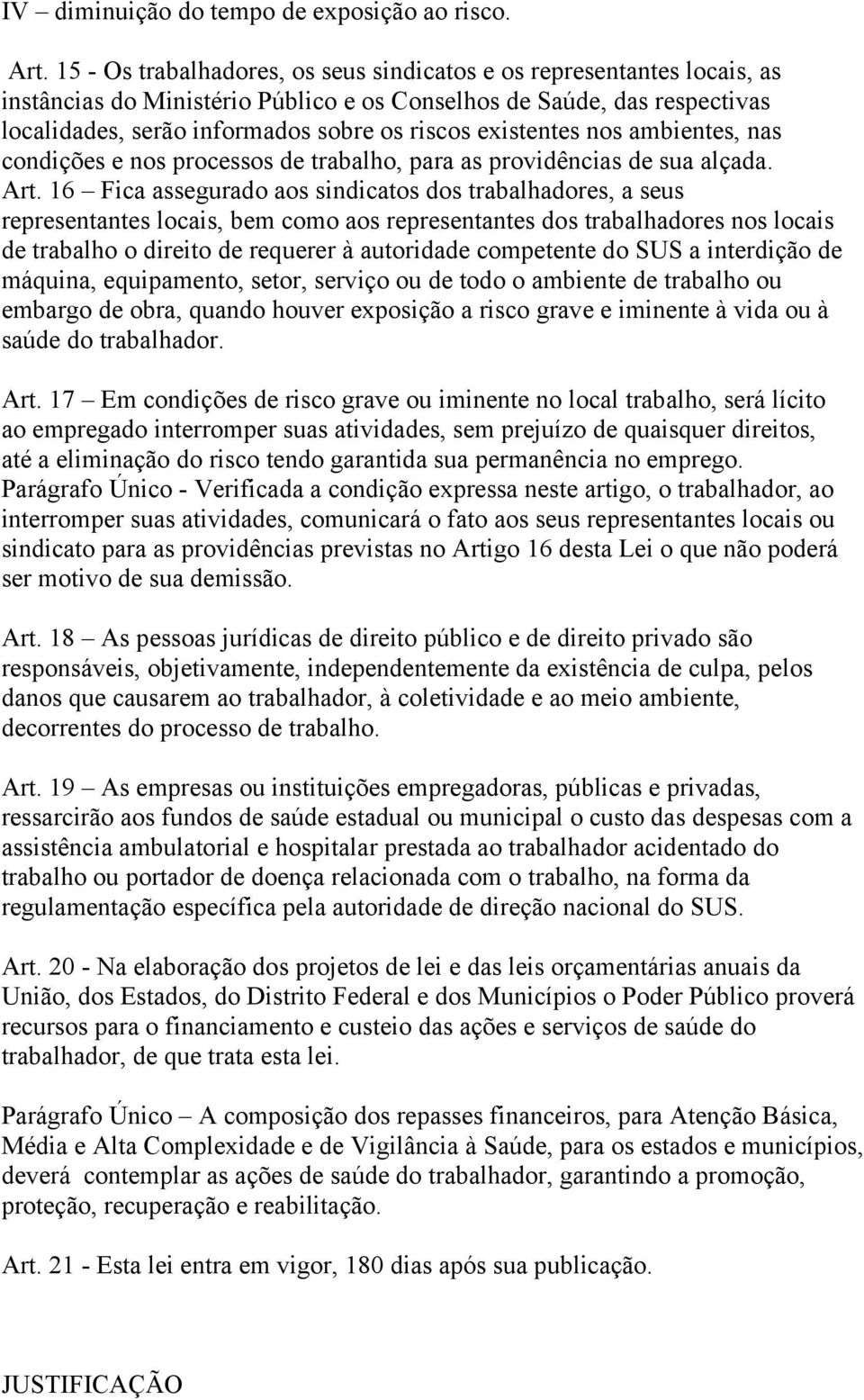 IV – diminuição do tempo de exposição ao risco.

Art. 15 - Os trabalhadores, os seus sindicatos e os representantes locais, as instâncias do Ministério Público e os Conselhos de Saúde, das respectivas localidades, serão informados sobre os riscos existentes nos ambientes, nas condições e nos processos de trabalho, para as providências de sua alçada.

Art. 16 – Fica assegurado aos sindicatos dos trabalhadores, a seus representantes locais, bem como aos representantes dos trabalhadores nos locais de trabalho o direito de requerer à autoridade competente do SUS a interdição de máquina, equipamento, setor, serviço ou de todo o ambiente de trabalho ou embargo de obra, quando houver exposição a risco grave e iminente à vida ou à saúde do trabalhador.

Art. 17 – Em condições de risco grave ou iminente no local trabalho, será lícito ao empregado interromper suas atividades, sem prejuízo de quaisquer direitos, até a eliminação do risco tendo garantida sua permanência no emprego.
Parágrafo Único - Verificada a condição expressa neste artigo, o trabalhador, ao interromper suas atividades, comunicará o fato aos seus representantes locais ou sindicato para as providências previstas no Artigo 16 desta Lei o que não poderá ser motivo de sua demissão.

Art. 18 – As pessoas jurídicas de direito público e de direito privado são responsáveis, objetivamente, independentemente da existência de culpa, pelos danos que causarem ao trabalhador, à coletividade e ao meio ambiente, decorrentes do processo de trabalho.

Art. 19 – As empresas ou instituições empregadoras, públicas e privadas, ressarcirão aos fundos de saúde estadual ou municipal o custo das despesas com a assistência ambulatorial e hospitalar prestada ao trabalhador acidentado do trabalho ou portador de doença relacionada com o trabalho, na forma da regulamentação específica pela autoridade de direção nacional do SUS.

Art. 20 - Na elaboração dos projetos de lei e das leis orçamentárias anuais da União, dos Estados, do Distrito Federal e dos Municípios o Poder Público proverá recursos para o financiamento e custeio das ações e serviços de saúde do trabalhador, de que trata esta lei.

Parágrafo Único – A composição dos repasses financeiros, para Atenção Básica, Média e Alta Complexidade e de Vigilância à Saúde, para os estados e municípios, deverá contemplar as ações de saúde do trabalhador, garantindo a promoção, proteção, recuperação e reabilitação.

Art. 21 - Esta lei entra em vigor, 180 dias após sua publicação.

JUSTIFICAÇÃO